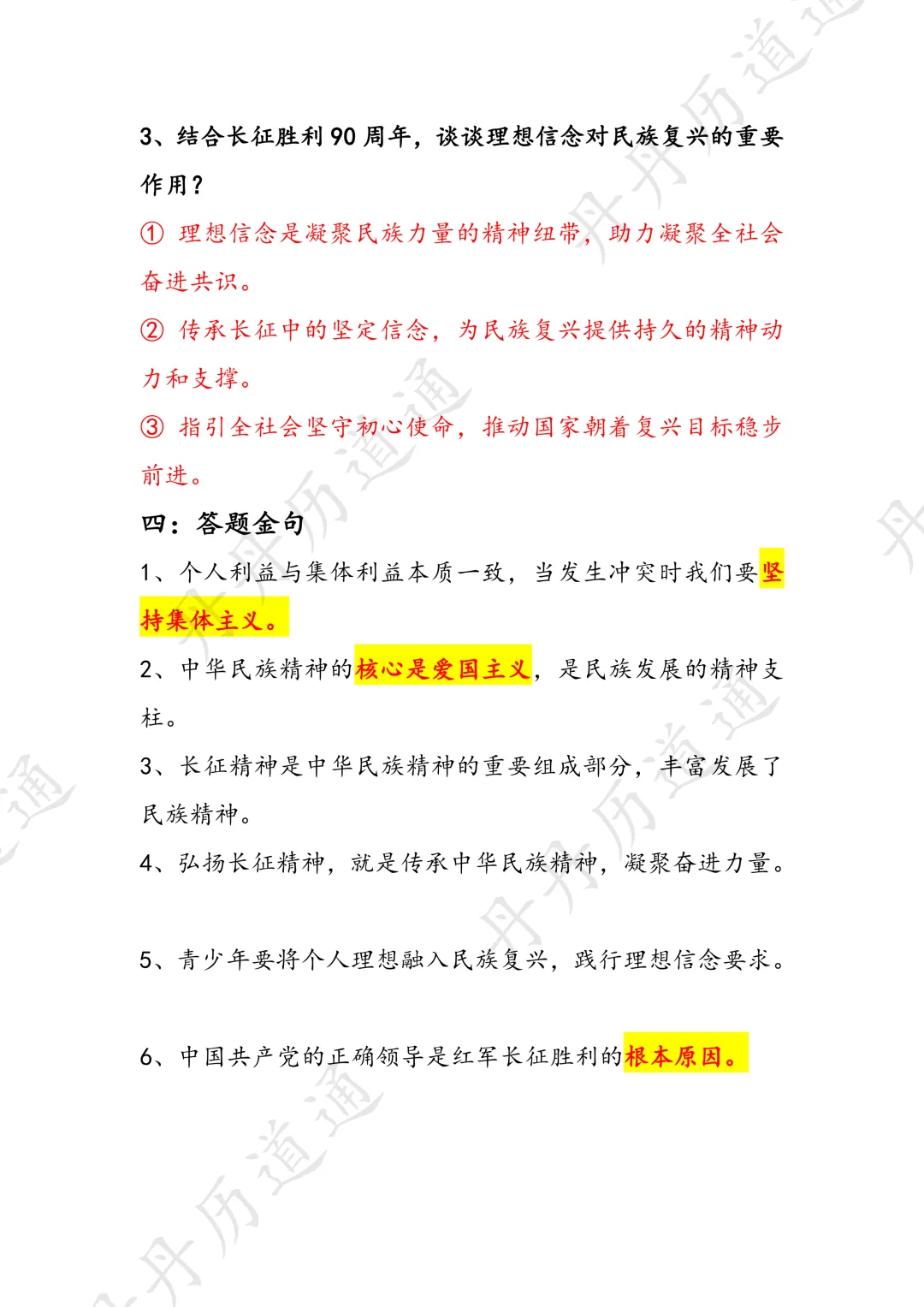 3、结合长征胜利90周年，谈谈理想信念对民族复兴的重要作用？

① 理想信念是凝聚民族力量的精神纽带，助力凝聚全社会奋进共识。

② 传承长征中的坚定信念，为民族复兴提供持久的精神动力和支撑。

③ 指引全社会坚守初心使命，推动国家朝着复兴目标稳步前进。

四：答题金句

1、个人利益与集体利益本质一致，当发生冲突时我们要坚持集体主义。

2、中华民族精神的核心是爱国主义，是民族发展的精神支柱。

3、长征精神是中华民族精神的重要组成部分，丰富发展了民族精神。

4、弘扬长征精神，就是传承中华民族精神，凝聚奋进力量。

5、青少年要将个人理想融入民族复兴，践行理想信念要求。

6、中国共产党的正确领导是红军长征胜利的根本原因。

丹丹历道通 丹丹历道通 丹丹历道通 丹丹历道通